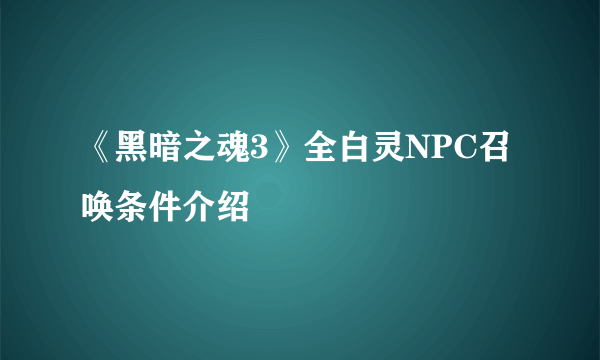 《黑暗之魂3》全白灵NPC召唤条件介绍